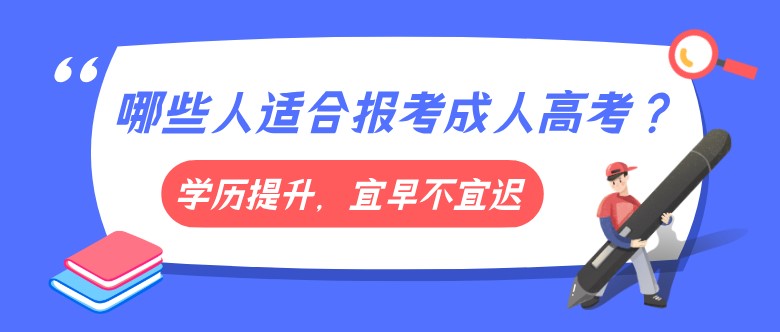 “
哪些人适合报考成人高考？
学历提升，宜早不宜迟